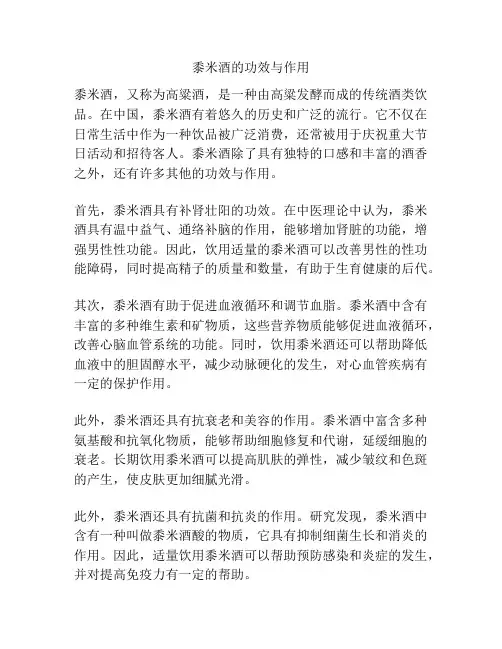 黍米酒的功效与作用

黍米酒，又称为高粱酒，是一种由高粱发酵而成的传统酒类饮品。在中国，黍米酒有着悠久的历史和广泛的流行。它不仅在日常生活中作为一种饮品被广泛消费，还常被用于庆祝重大节日活动和招待客人。黍米酒除了具有独特的口感和丰富的酒香之外，还有许多其他的功效与作用。

首先，黍米酒具有补肾壮阳的功效。在中医理论中认为，黍米酒具有温中益气、通络补脑的作用，能够增加肾脏的功能，增强男性性功能。因此，饮用适量的黍米酒可以改善男性的性功能障碍，同时提高精子的质量和数量，有助于生育健康的后代。

其次，黍米酒有助于促进血液循环和调节血脂。黍米酒中含有丰富的多种维生素和矿物质，这些营养物质能够促进血液循环，改善心脑血管系统的功能。同时，饮用黍米酒还可以帮助降低血液中的胆固醇水平，减少动脉硬化的发生，对心血管疾病有一定的保护作用。

此外，黍米酒还具有抗衰老和美容的作用。黍米酒中富含多种氨基酸和抗氧化物质，能够帮助细胞修复和代谢，延缓细胞的衰老。长期饮用黍米酒可以提高肌肤的弹性，减少皱纹和色斑的产生，使皮肤更加细腻光滑。

此外，黍米酒还具有抗菌和抗炎的作用。研究发现，黍米酒中含有一种叫做黍米酒酸的物质，它具有抑制细菌生长和消炎的作用。因此，适量饮用黍米酒可以帮助预防感染和炎症的发生，并对提高免疫力有一定的帮助。